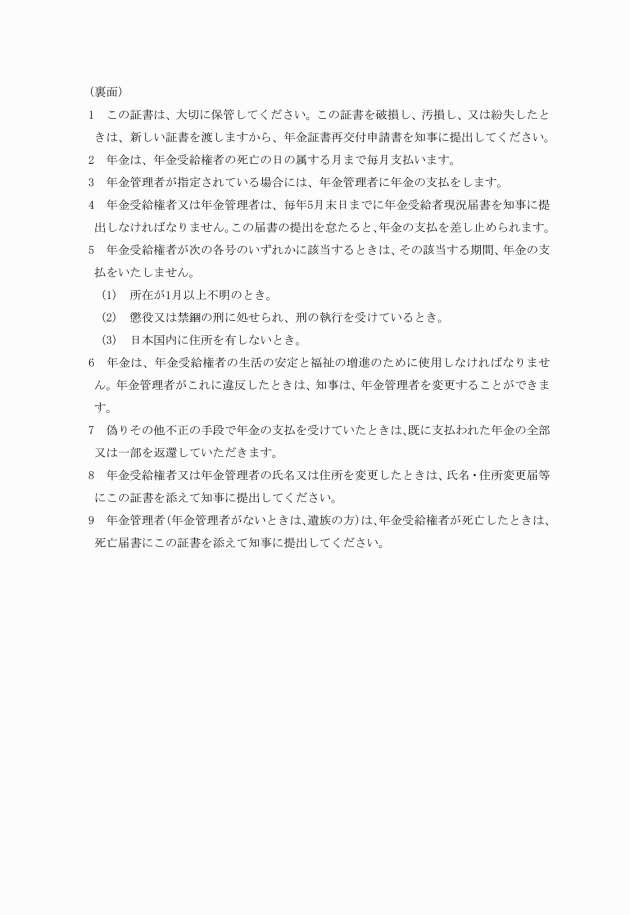 (裏面)

1　この証書は、大切に保管してください。この証書を破損し、汚損し、又は紛失したときは、新しい証書を渡しますから、年金証書再交付申請書を知事に提出してください。

2　年金は、年金受給権者の死亡の日の属する月まで毎月支払います。

3　年金管理者が指定されている場合には、年金管理者に年金の支払をします。

4　年金受給権者又は年金管理者は、毎年5月末日までに年金受給者現況届書を知事に提出しなければなりません。この届書の提出を怠たると、年金の支払を差し止められます。

5　年金受給権者が次の各号のいずれかに該当するときは、その該当する期間、年金の支払をいたしません。

(1)　所在が1月以上不明のとき。

(2)　懲役又は禁錮の刑に処せられ、刑の執行を受けているとき。

(3)　日本国内に住所を有しないとき。

6　年金は、年金受給権者の生活の安定と福祉の増進のために使用しなければなりません。年金管理者がこれに違反したときは、知事は、年金管理者を変更することができます。

7　偽りその他不正の手段で年金の支払を受けていたときは、既に支払われた年金の全部又は一部を返還していただきます。

8　年金受給権者又は年金管理者の氏名又は住所を変更したときは、氏名・住所変更届等にこの証書を添えて知事に提出してください。

9　年金管理者(年金管理者がないときは、遺族の方)は、年金受給権者が死亡したときは、死亡届書にこの証書を添えて知事に提出してください。